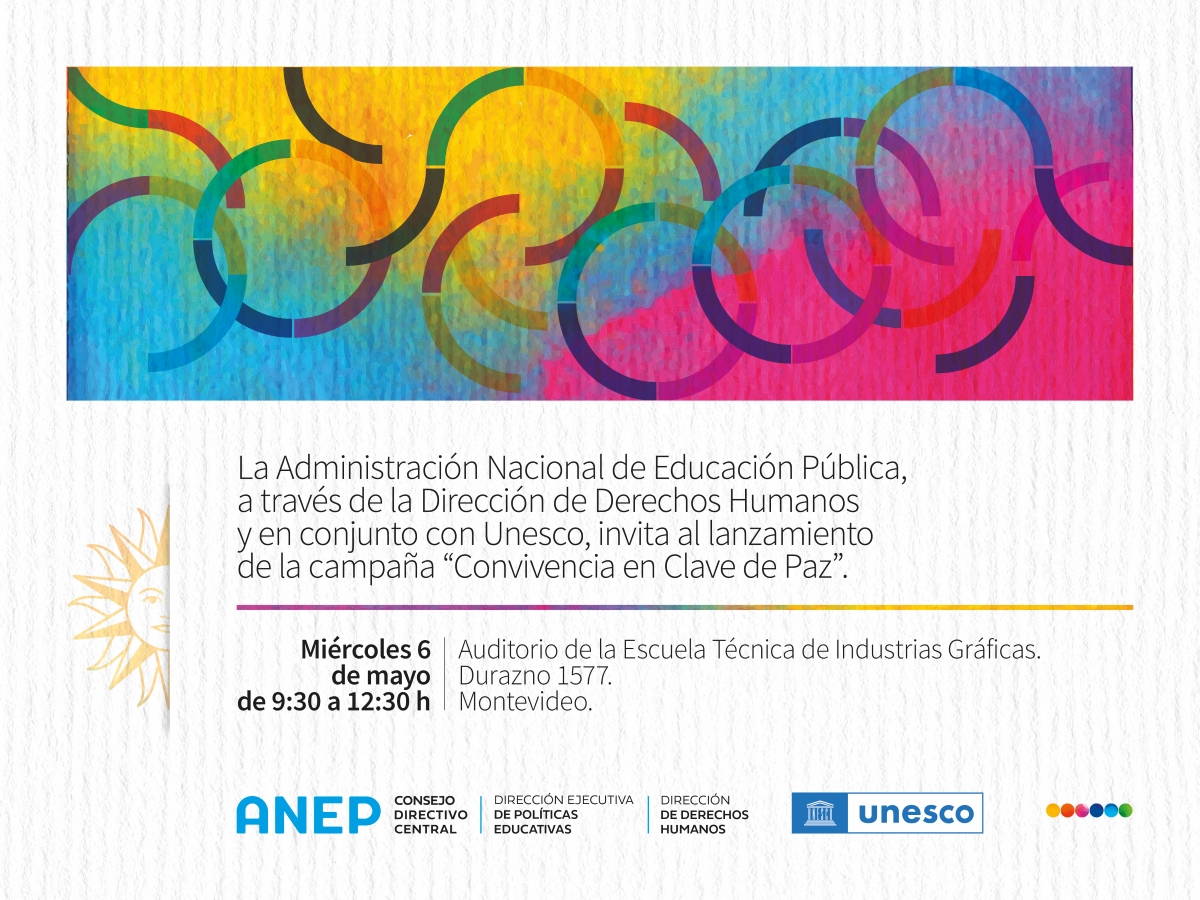 La Administración Nacional de Educación Pública, a través de la Dirección de Derechos Humanos y en conjunto con Unesco, invita al lanzamiento de la campaña “Convivencia en Clave de Paz”.

Miércoles 6 de mayo de 9:30 a 12:30 h

Auditorio de la Escuela Técnica de Industrias Gráficas. Durazno 1577. Montevideo.

ANEP CONSEJO DIRECTIVO CENTRAL

DIRECCIÓN EJECUTIVA DE POLÍTICAS EDUCATIVAS

DIRECCIÓN DE DERECHOS HUMANOS

unesco